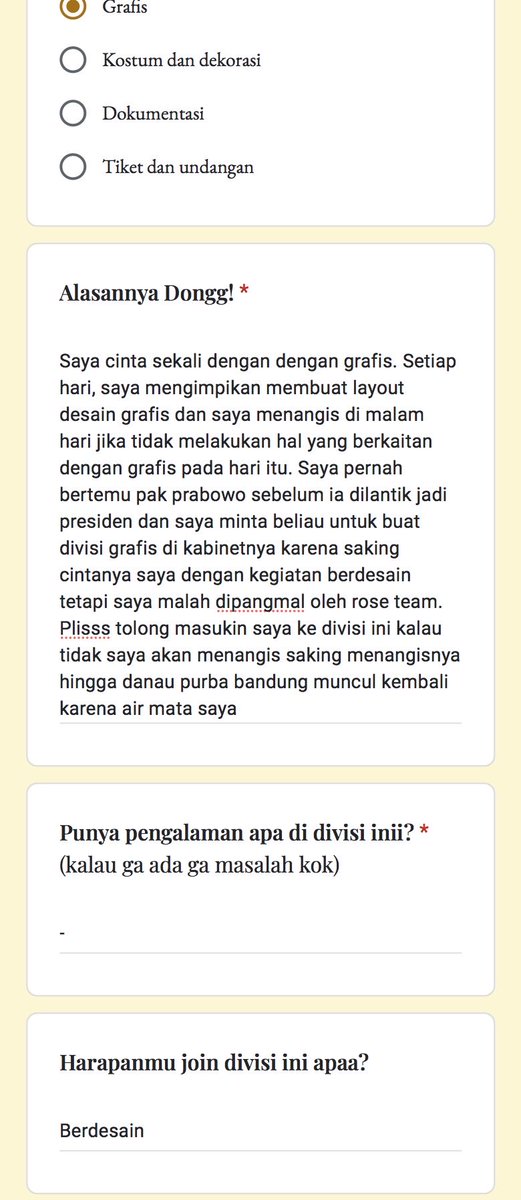 Grafis

Kostum dan dekorasi

Dokumentasi

Tiket dan undangan

Alasannya Dongg! *

Saya cinta sekali dengan dengan grafis. Setiap hari, saya mengimpikan membuat layout desain grafis dan saya menangis di malam hari jika tidak melakukan hal yang berkaitan dengan grafis pada hari itu. Saya pernah bertemu pak prabowo sebelum ia dilantik jadi presiden dan saya minta beliau untuk buat divisi grafis di kabinetnya karena saking cintanya saya dengan kegiatan berdesain tetapi saya malah dipangmal oleh rose team. Plisss tolong masukin saya ke divisi ini kalau tidak saya akan menangis saking menangisnya hingga danau purba bandung muncul kembali karena air mata saya

Punya pengalaman apa di divisi inii? *
(kalau ga ada ga masalah kok)

-

Harapanmu join divisi ini apaa?

Berdesain